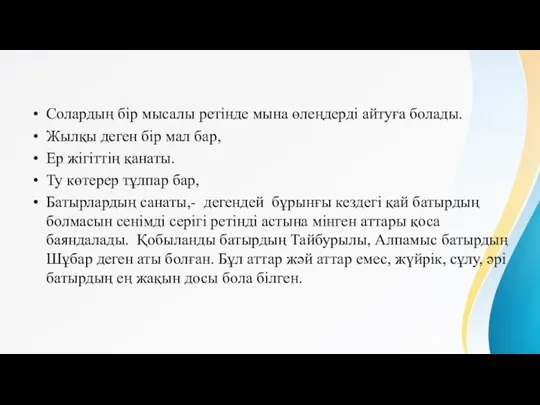 • Солардың бір мысалы ретінде мына өлеңдерді айтуға болады.
• Жылқы деген бір мал бар,
• Ер жігіттің қанаты.
• Ту көтерер тұлпар бар,
• Батырлардың санаты,- дегендей бұрынғы кездегі қай батырдың болмасын сенімді серігі ретінді астына мінген аттары қоса баяндалады. Қобыланды батырдың Тайбурылы, Алпамыс батырдың Шұбар деген аты болған. Бұл аттар жәй аттар емес, жүйрік, сұлу, әрі батырдың ең жақын досы бола білген.